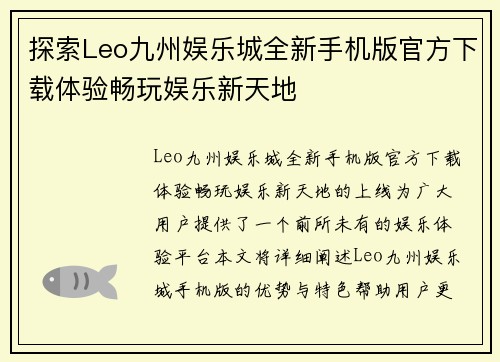 探索Leo九州娱乐城全新手机版官方下载体验畅玩娱乐新天地

Leo九州娱乐城全新手机版官方下载体验畅玩娱乐新天地的上线为广大用户提供了一个前所未有的娱乐体验平台本文将详细阐述Leo九州娱乐城手机版的优势与特色帮助用户更